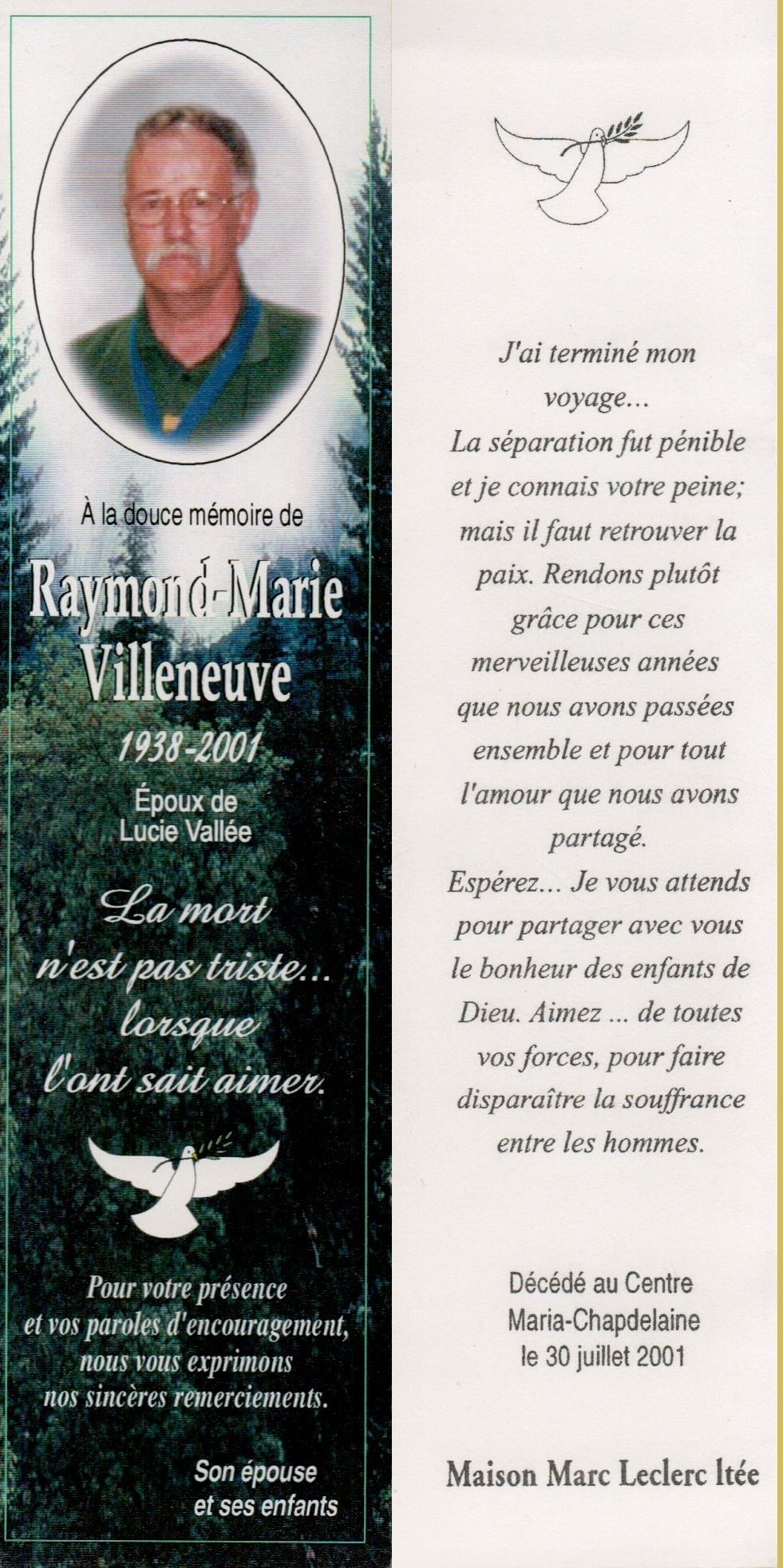 À la douce mémoire de

Raymond-Marie Villeneuve

1938-2001

Époux de Lucie Vallée

La mort n'est pas triste... lorsque l'ont sait aimer.

Pour votre présence et vos paroles d'encouragement, nous vous exprimons nos sincères remerciements.

Son épouse et ses enfants

J'ai terminé mon voyage...
La séparation fut pénible et je connais votre peine; mais il faut retrouver la paix. Rendons plutôt grâce pour ces merveilleuses années que nous avons passées ensemble et pour tout l'amour que nous avons partagé.
Espérez... Je vous attends pour partager avec vous le bonheur des enfants de Dieu. Aimez ... de toutes vos forces, pour faire disparaître la souffrance entre les hommes.

Décédé au Centre Maria-Chapdelaine le 30 juillet 2001

Maison Marc Leclerc ltée